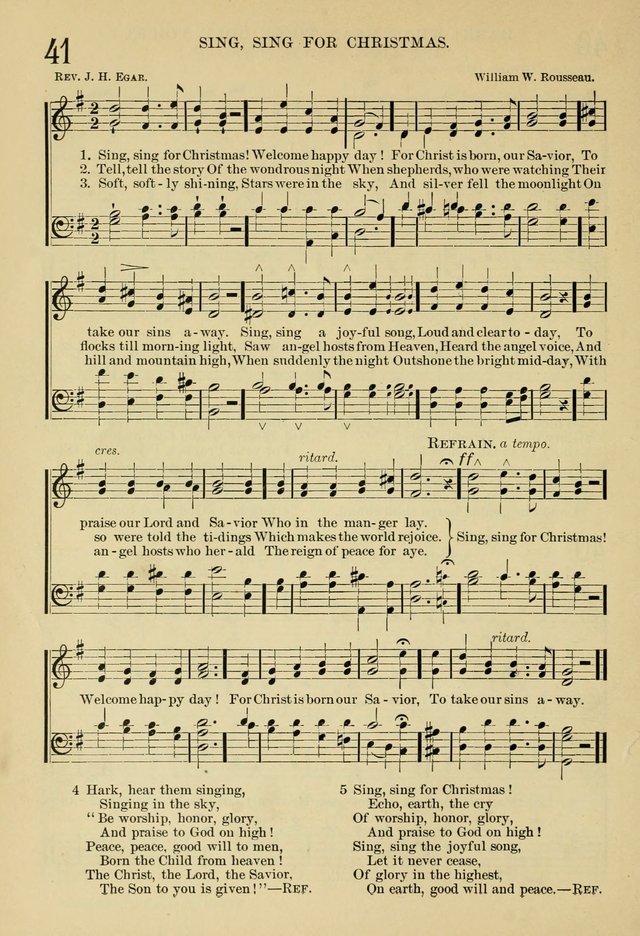 41 SING, SING FOR CHRISTMAS.

Rev. J. H. Egar.

William W. Rousseau.

1. Sing, sing for Christmas! Welcome happy day! For Christ is born, our Sa-vior, To
2. Tell, tell the story Of the wondrous night When shepherds, who were watching Their
3. Soft, soft-ly shi-ning, Stars were in the sky, And sil-ver fell the moonlight On

take our sins a-way. Sing, sing a joy-ful song, Loud and clear to-day, To
flocks till morn-ing light, Saw an-gel hosts from Heaven, Heard the angel voice, And
hill and mountain high, When suddenly the night Outshone the bright mid-day, With

cres.

ritard.

Refrain. a tempo.

ff

praise our Lord and Sa-vior Who in the man-ger lay.
so were told the ti-dings Which makes the world rejoice.
an-gel hosts who her-ald The reign of peace for aye.

Sing, sing for Christmas!

ritard.

Welcome hap-py day! For Christ is born our Sa-vior, To take our sins a-way.

4 Hark, hear them singing,
Singing in the sky,
"Be worship, honor, glory,
And praise to God on high!
Peace, peace, good will to men,
Born the Child from heaven!
The Christ, the Lord, the Savior,
The Son to you is given!"—Ref.

5 Sing, sing for Christmas!
Echo, earth, the cry
Of worship, honor, glory,
And praise to God on high!
Sing, sing the joyful song,
Let it never cease,
Of glory in the highest,
On earth, good will and peace.—Ref.